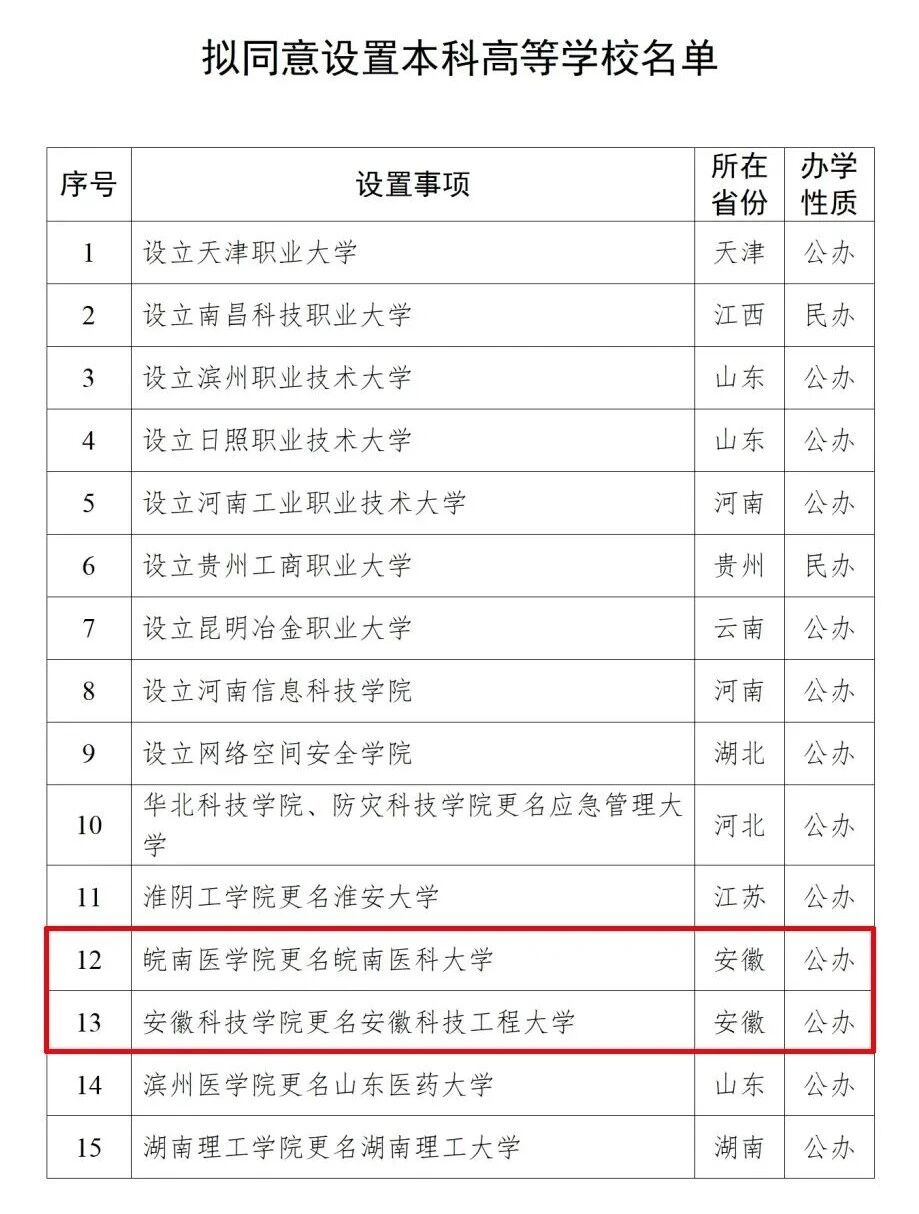 拟同意设置本科高等学校名单

| 序号 | 设置事项 | 所在省份 | 办学性质 |
|---|---|---|---|
| 1 | 设立天津职业大学 | 天津 | 公办 |
| 2 | 设立南昌科技职业大学 | 江西 | 民办 |
| 3 | 设立滨州职业技术大学 | 山东 | 公办 |
| 4 | 设立日照职业技术大学 | 山东 | 公办 |
| 5 | 设立河南工业职业技术大学 | 河南 | 公办 |
| 6 | 设立贵州工商职业大学 | 贵州 | 民办 |
| 7 | 设立昆明冶金职业大学 | 云南 | 公办 |
| 8 | 设立河南信息科技学院 | 河南 | 公办 |
| 9 | 设立网络空间安全学院 | 湖北 | 公办 |
| 10 | 华北科技学院、防灾科技学院更名应急管理大学 | 河北 | 公办 |
| 11 | 淮阴工学院更名淮安大学 | 江苏 | 公办 |
| 12 | 皖南医学院更名皖南医科大学 | 安徽 | 公办 |
| 13 | 安徽科技学院更名安徽科技工程大学 | 安徽 | 公办 |
| 14 | 滨州医学院更名山东医药大学 | 山东 | 公办 |
| 15 | 湖南理工学院更名湖南理工大学 | 湖南 | 公办 |